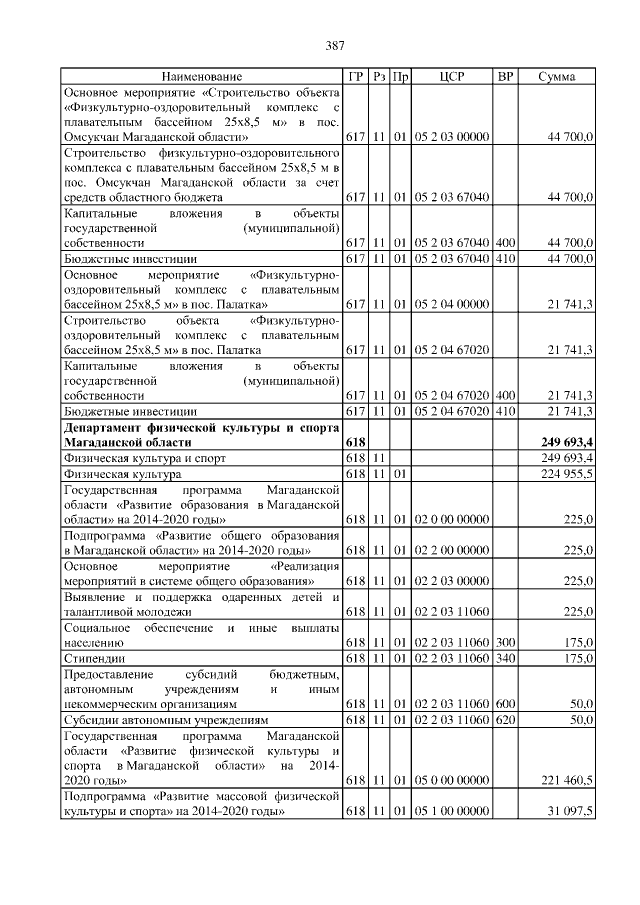 387

| Наименование | ГР | Рз | Пр | ЦСР | ВР | Сумма |
|---|---|---|---|---|---|---|
| Основное мероприятие «Строительство объекта «Физкультурно-оздоровительный комплекс с плавательным бассейном 25х8,5 м» в пос. Омсукчан Магаданской области» | 617 | 11 | 01 | 05 2 03 00000 |  | 44 700,0 |
| Строительство физкультурно-оздоровительного комплекса с плавательным бассейном 25х8,5 м в пос. Омсукчан Магаданской области за счет средств областного бюджета | 617 | 11 | 01 | 05 2 03 67040 |  | 44 700,0 |
| Капитальные вложения в объекты государственной (муниципальной) собственности | 617 | 11 | 01 | 05 2 03 67040 | 400 | 44 700,0 |
| Бюджетные инвестиции | 617 | 11 | 01 | 05 2 03 67040 | 410 | 44 700,0 |
| Основное мероприятие «Физкультурно-оздоровительный комплекс с плавательным бассейном 25х8,5 м» в пос. Палатка» | 617 | 11 | 01 | 05 2 04 00000 |  | 21 741,3 |
| Строительство объекта «Физкультурно-оздоровительный комплекс с плавательным бассейном 25х8,5 м» в пос. Палатка | 617 | 11 | 01 | 05 2 04 67020 |  | 21 741,3 |
| Капитальные вложения в объекты государственной (муниципальной) собственности | 617 | 11 | 01 | 05 2 04 67020 | 400 | 21 741,3 |
| Бюджетные инвестиции | 617 | 11 | 01 | 05 2 04 67020 | 410 | 21 741,3 |
| Департамент физической культуры и спорта Магаданской области | 618 |  |  |  |  | 249 693,4 |
| Физическая культура и спорт | 618 | 11 |  |  |  | 249 693,4 |
| Физическая культура | 618 | 11 | 01 |  |  | 224 955,5 |
| Государственная программа Магаданской области «Развитие образования в Магаданской области» на 2014-2020 годы» | 618 | 11 | 01 | 02 0 00 00000 |  | 225,0 |
| Подпрограмма «Развитие общего образования в Магаданской области» на 2014-2020 годы» | 618 | 11 | 01 | 02 2 00 00000 |  | 225,0 |
| Основное мероприятие «Реализация мероприятий в системе общего образования» | 618 | 11 | 01 | 02 2 03 00000 |  | 225,0 |
| Выявление и поддержка одаренных детей и талантливой молодежи | 618 | 11 | 01 | 02 2 03 11060 |  | 225,0 |
| Социальное обеспечение и иные выплаты населению | 618 | 11 | 01 | 02 2 03 11060 | 300 | 175,0 |
| Стипендии | 618 | 11 | 01 | 02 2 03 11060 | 340 | 175,0 |
| Предоставление субсидий бюджетным, автономным учреждениям и иным некоммерческим организациям | 618 | 11 | 01 | 02 2 03 11060 | 600 | 50,0 |
| Субсидии автономным учреждениям | 618 | 11 | 01 | 02 2 03 11060 | 620 | 50,0 |
| Государственная программа Магаданской области «Развитие физической культуры и спорта в Магаданской области» на 2014-2020 годы» | 618 | 11 | 01 | 05 0 00 00000 |  | 221 460,5 |
| Подпрограмма «Развитие массовой физической культуры и спорта» на 2014-2020 годы» | 618 | 11 | 01 | 05 1 00 00000 |  | 31 097,5 |